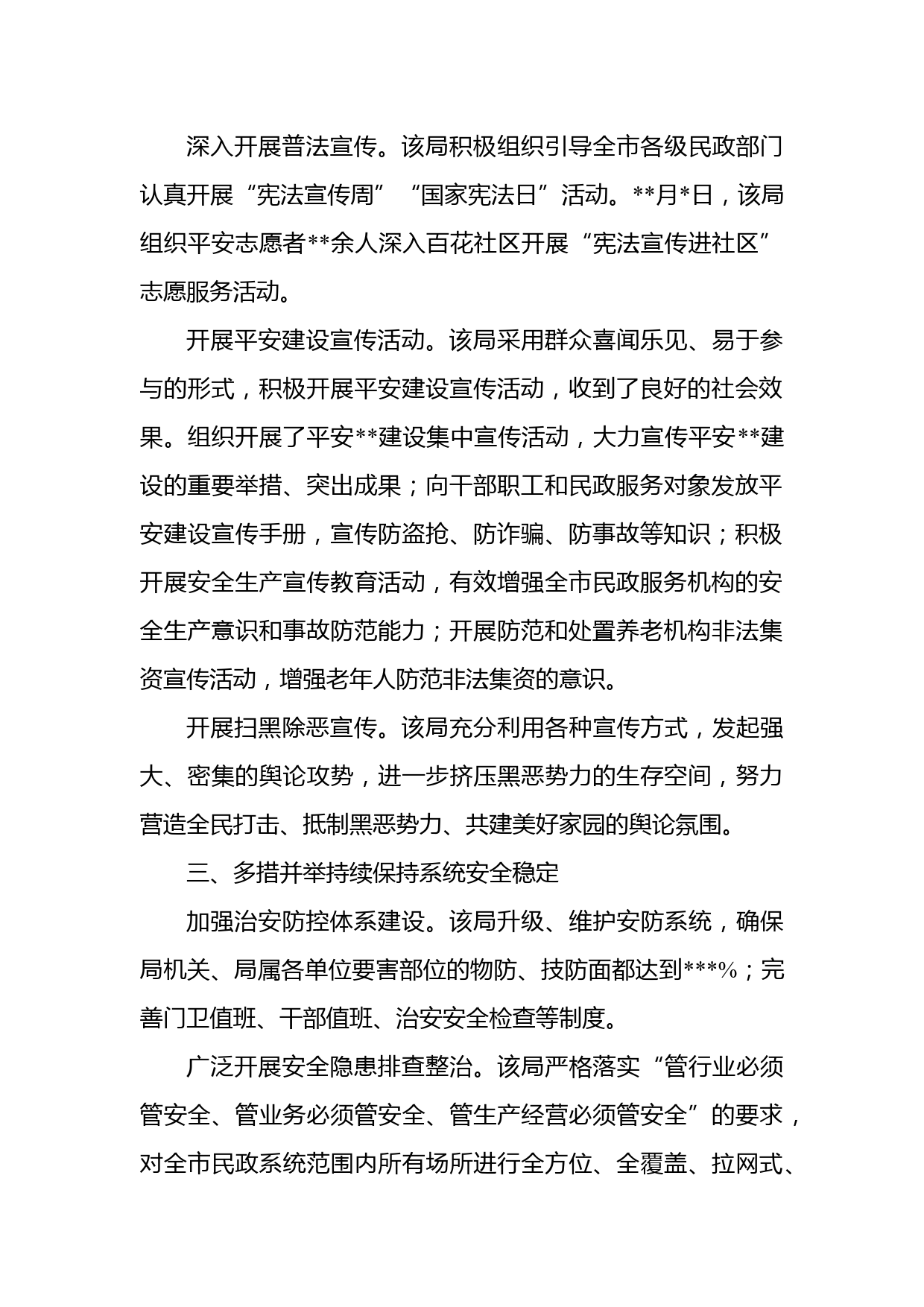 深入开展普法宣传。该局积极组织引导全市各级民政部门认真开展“宪法宣传周”“国家宪法日”活动。**月*日，该局组织平安志愿者**余人深入百花社区开展“宪法宣传进社区”志愿服务活动。

开展平安建设宣传活动。该局采用群众喜闻乐见、易于参与的形式，积极开展平安建设宣传活动，收到了良好的社会效果。组织开展了平安**建设集中宣传活动，大力宣传平安**建设的重要举措、突出成果；向干部职工和民政服务对象发放平安建设宣传手册，宣传防盗抢、防诈骗、防事故等知识；积极开展安全生产宣传教育活动，有效增强全市民政服务机构的安全生产意识和事故防范能力；开展防范和处置养老机构非法集资宣传活动，增强老年人防范非法集资的意识。

开展扫黑除恶宣传。该局充分利用各种宣传方式，发起强大、密集的舆论攻势，进一步挤压黑恶势力的生存空间，努力营造全民打击、抵制黑恶势力、共建美好家园的舆论氛围。

三、多措并举持续保持系统安全稳定

加强治安防控体系建设。该局升级、维护安防系统，确保局机关、局属各单位要害部位的物防、技防面都达到***%；完善门卫值班、干部值班、治安安全检查等制度。

广泛开展安全隐患排查整治。该局严格落实“管行业必须管安全、管业务必须管安全、管生产经营必须管安全”的要求，对全市民政系统范围内所有场所进行全方位、全覆盖、拉网式、